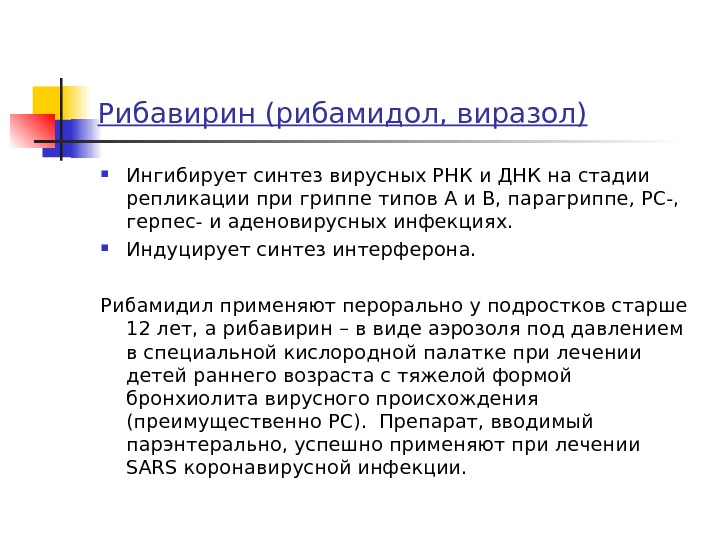 Рибавирин (рибамидол, виразол)

Ингибирует синтез вирусных РНК и ДНК на стадии репликации при гриппе типов А и В, парагриппе, РС-, герпес- и аденовирусных инфекциях.

Индуцирует синтез интерферона.

Рибамидил применяют перорально у подростков старше 12 лет, а рибавирин – в виде аэрозоля под давлением в специальной кислородной палатке при лечении детей раннего возраста с тяжелой формой бронхиолита вирусного происхождения (преимущественно РС). Препарат, вводимый парэнтерально, успешно применяют при лечении SARS коронавирусной инфекции.